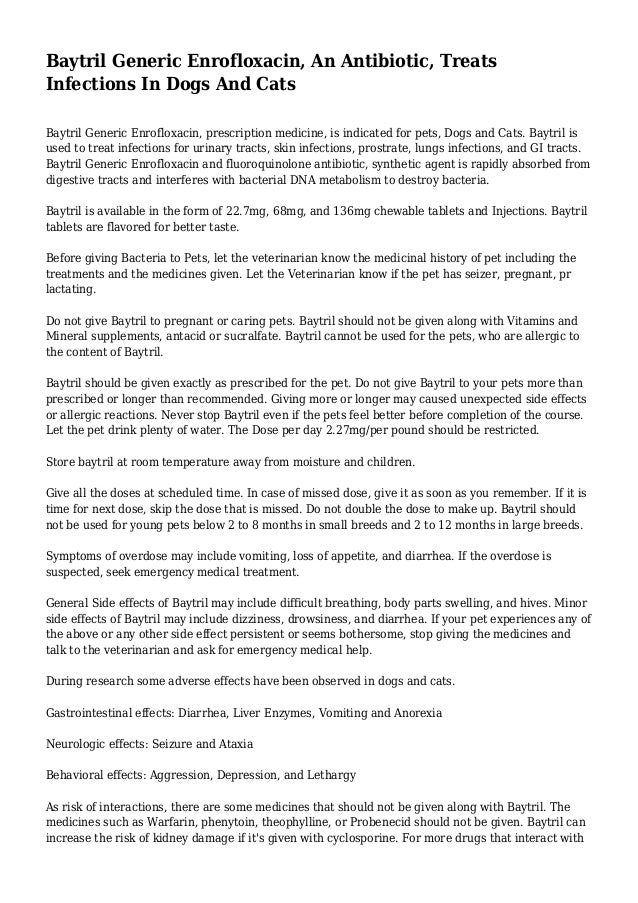 Baytril Generic Enrofloxacin, An Antibiotic, Treats Infections In Dogs And Cats

Baytril Generic Enrofloxacin, prescription medicine, is indicated for pets, Dogs and Cats. Baytril is used to treat infections for urinary tracts, skin infections, prostrate, lungs infections, and GI tracts. Baytril Generic Enrofloxacin and fluoroquinolone antibiotic, synthetic agent is rapidly absorbed from digestive tracts and interferes with bacterial DNA metabolism to destroy bacteria.

Baytril is available in the form of 22.7mg, 68mg, and 136mg chewable tablets and Injections. Baytril tablets are flavored for better taste.

Before giving Bacteria to Pets, let the veterinarian know the medicinal history of pet including the treatments and the medicines given. Let the Veterinarian know if the pet has seizer, pregnant, pr lactating.

Do not give Baytril to pregnant or caring pets. Baytril should not be given along with Vitamins and Mineral supplements, antacid or sucralfate. Baytril cannot be used for the pets, who are allergic to the content of Baytril.

Baytril should be given exactly as prescribed for the pet. Do not give Baytril to your pets more than prescribed or longer than recommended. Giving more or longer may caused unexpected side effects or allergic reactions. Never stop Baytril even if the pets feel better before completion of the course. Let the pet drink plenty of water. The Dose per day 2.27mg/per pound should be restricted.

Store baytril at room temperature away from moisture and children.

Give all the doses at scheduled time. In case of missed dose, give it as soon as you remember. If it is time for next dose, skip the dose that is missed. Do not double the dose to make up. Baytril should not be used for young pets below 2 to 8 months in small breeds and 2 to 12 months in large breeds.

Symptoms of overdose may include vomiting, loss of appetite, and diarrhea. If the overdose is suspected, seek emergency medical treatment.

General Side effects of Baytril may include difficult breathing, body parts swelling, and hives. Minor side effects of Baytril may include dizziness, drowsiness, and diarrhea. If your pet experiences any of the above or any other side effect persistent or seems bothersome, stop giving the medicines and talk to the veterinarian and ask for emergency medical help.

During research some adverse effects have been observed in dogs and cats.

Gastrointestinal effects: Diarrhea, Liver Enzymes, Vomiting and Anorexia

Neurologic effects: Seizure and Ataxia

Behavioral effects: Aggression, Depression, and Lethargy

As risk of interactions, there are some medicines that should not be given along with Baytril. The medicines such as Warfarin, phenytoin, theophylline, or Probenecid should not be given. Baytril can increase the risk of kidney damage if it's given with cyclosporine. For more drugs that interact with